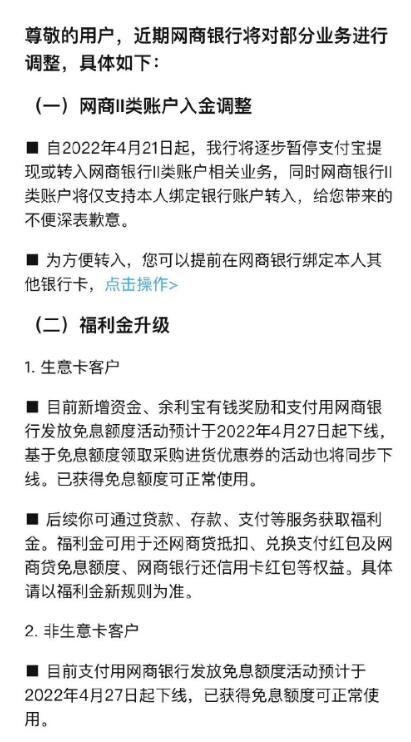 尊敬的用户，近期网商银行将对部分业务进行调整，具体如下：

（一）网商II类账户入金调整

■ 自2022年4月21日起，我行将逐步暂停支付宝提现或转入网商银行II类账户相关业务，同时网商银行II类账户将仅支持本人绑定银行账户转入，给您带来的不便深表歉意。

■ 为方便转入，您可以提前在网商银行绑定本人其他银行卡，点击操作>

（二）福利金升级

1. 生意卡客户

■ 目前新增资金、余利宝有钱奖励和支付用网商银行发放免息额度活动预计于2022年4月27日起下线，基于免息额度领取采购进货优惠券的活动也将同步下线。已获得免息额度可正常使用。

■ 后续你可通过贷款、存款、支付等服务获取福利金。福利金可用于还网商贷抵扣、兑换支付红包及网商贷免息额度、网商银行还信用卡红包等权益。具体请以福利金新规则为准。

2. 非生意卡客户

■ 目前支付用网商银行发放免息额度活动预计于2022年4月27日起下线，已获得免息额度可正常使用。